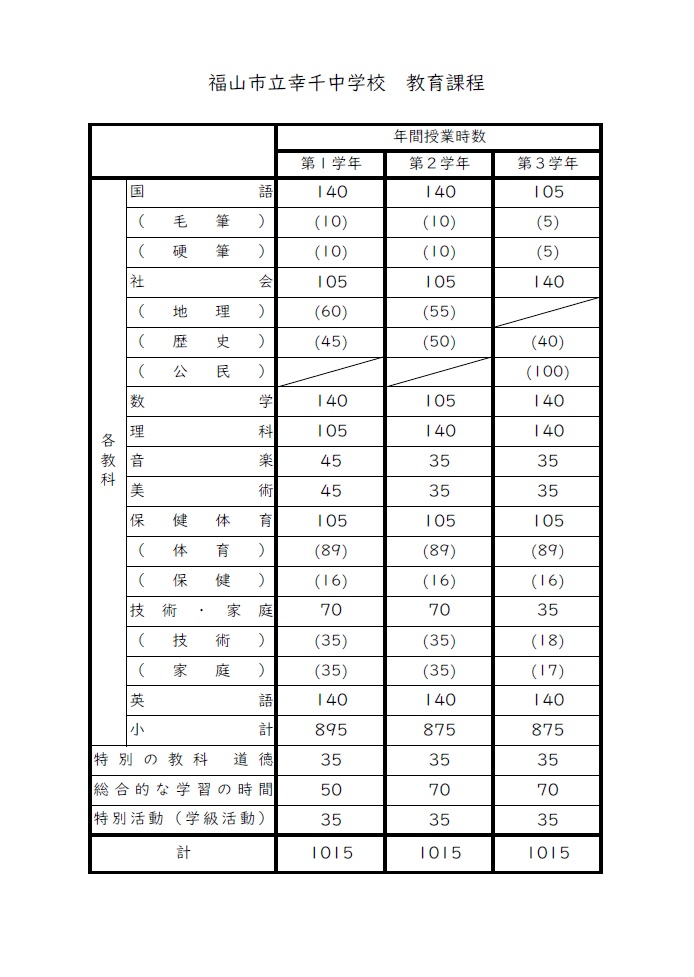 福山市立幸千中学校　教育課程

| | | 年間授業時数 | | |
|---|---|---|---|---|
| | | 第１学年 | 第２学年 | 第３学年 |
| 各教科 | 国語 | 140 | 140 | 105 |
| | （毛筆） | (10) | (10) | (5) |
| | （硬筆） | (10) | (10) | (5) |
| | 社会 | 105 | 105 | 140 |
| | （地理） | (60) | (55) | |
| | （歴史） | (45) | (50) | (40) |
| | （公民） | | | (100) |
| | 数学 | 140 | 105 | 140 |
| | 理科 | 105 | 140 | 140 |
| | 音楽 | 45 | 35 | 35 |
| | 美術 | 45 | 35 | 35 |
| | 保健体育 | 105 | 105 | 105 |
| | （体育） | (89) | (89) | (89) |
| | （保健） | (16) | (16) | (16) |
| | 技術・家庭 | 70 | 70 | 35 |
| | （技術） | (35) | (35) | (18) |
| | （家庭） | (35) | (35) | (17) |
| | 英語 | 140 | 140 | 140 |
| | 小計 | 895 | 875 | 875 |
| 特別の教科　道徳 | | 35 | 35 | 35 |
| 総合的な学習の時間 | | 50 | 70 | 70 |
| 特別活動（学級活動） | | 35 | 35 | 35 |
| 計 | | 1015 | 1015 | 1015 |